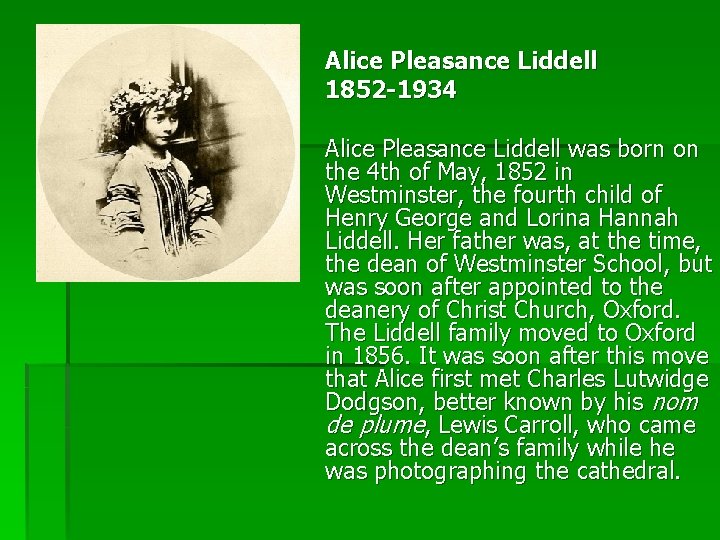 Alice Pleasance Liddell
1852-1934

Alice Pleasance Liddell was born on the 4th of May, 1852 in Westminster, the fourth child of Henry George and Lorina Hannah Liddell. Her father was, at the time, the dean of Westminster School, but was soon after appointed to the deanery of Christ Church, Oxford. The Liddell family moved to Oxford in 1856. It was soon after this move that Alice first met Charles Lutwidge Dodgson, better known by his nom de plume, Lewis Carroll, who came across the dean's family while he was photographing the cathedral.